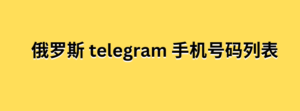 俄罗斯 telegram 手机号码列表